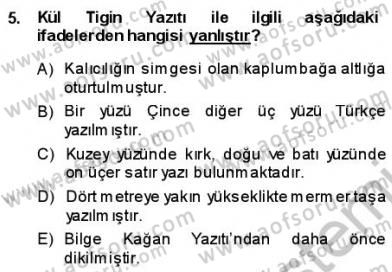 5. Kül Tigin Yazıtı ile ilgili aşağıdaki ifadelerden hangisi yanlıştır?

A) Kalıcılığın simgesi olan kaplumbağa altlığa oturtulmuştur.

B) Bir yüzü Çince diğer üç yüzü Türkçe yazılmıştır.

C) Kuzey yüzünde kırk, doğu ve batı yüzünde on üçer satır yazı bulunmaktadır.

D) Dört metreye yakın yükseklikte mermer taşa yazılmıştır.

E) Bilge Kağan Yazıtı'ndan daha önce dikilmiştir.

www.aofsoru.com